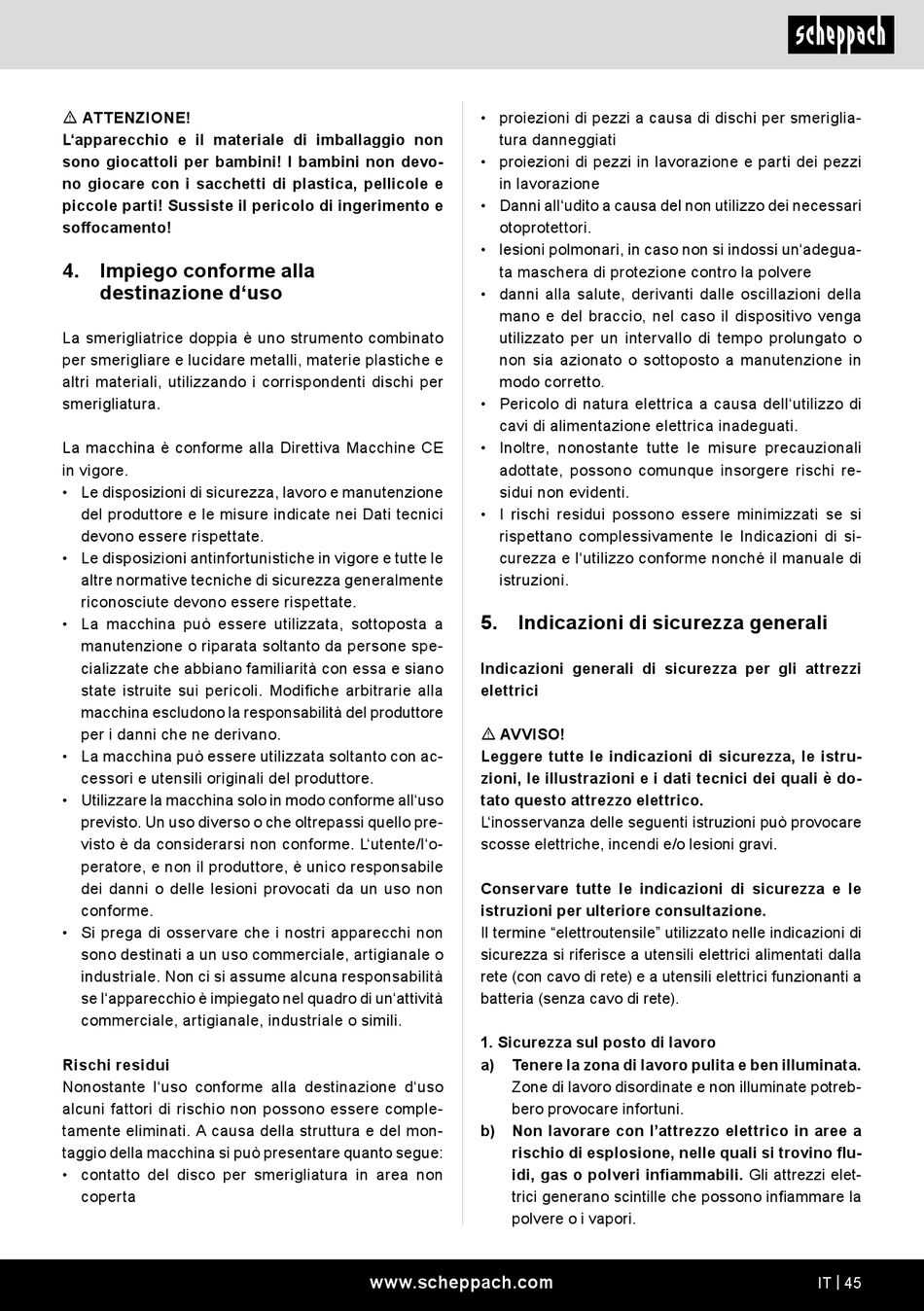 scheppach

⚠ ATTENZIONE!
L'apparecchio e il materiale di imballaggio non sono giocattoli per bambini! I bambini non devono giocare con i sacchetti di plastica, pellicole e piccole parti! Sussiste il pericolo di ingerimento e soffocamento!

4. Impiego conforme alla destinazione d'uso

La smerigliatrice doppia è uno strumento combinato per smerigliare e lucidare metalli, materie plastiche e altri materiali, utilizzando i corrispondenti dischi per smerigliatura.

La macchina è conforme alla Direttiva Macchine CE in vigore.
• Le disposizioni di sicurezza, lavoro e manutenzione del produttore e le misure indicate nei Dati tecnici devono essere rispettate.
• Le disposizioni antinfortunistiche in vigore e tutte le altre normative tecniche di sicurezza generalmente riconosciute devono essere rispettate.
• La macchina può essere utilizzata, sottoposta a manutenzione o riparata soltanto da persone specializzate che abbiano familiarità con essa e siano state istruite sui pericoli. Modifiche arbitrarie alla macchina escludono la responsabilità del produttore per i danni che ne derivano.
• La macchina può essere utilizzata soltanto con accessori e utensili originali del produttore.
• Utilizzare la macchina solo in modo conforme all'uso previsto. Un uso diverso o che oltrepassi quello previsto è da considerarsi non conforme. L'utente/l'operatore, e non il produttore, è unico responsabile dei danni o delle lesioni provocati da un uso non conforme.
• Si prega di osservare che i nostri apparecchi non sono destinati a un uso commerciale, artigianale o industriale. Non ci si assume alcuna responsabilità se l'apparecchio è impiegato nel quadro di un'attività commerciale, artigianale, industriale o simili.

Rischi residui
Nonostante l'uso conforme alla destinazione d'uso alcuni fattori di rischio non possono essere completamente eliminati. A causa della struttura e del montaggio della macchina si può presentare quanto segue:
• contatto del disco per smerigliatura in area non coperta
• proiezioni di pezzi a causa di dischi per smerigliatura danneggiati
• proiezioni di pezzi in lavorazione e parti dei pezzi in lavorazione
• Danni all'udito a causa del non utilizzo dei necessari otoprotettori.
• lesioni polmonari, in caso non si indossi un'adeguata maschera di protezione contro la polvere
• danni alla salute, derivanti dalle oscillazioni della mano e del braccio, nel caso il dispositivo venga utilizzato per un intervallo di tempo prolungato o non sia azionato o sottoposto a manutenzione in modo corretto.
• Pericolo di natura elettrica a causa dell'utilizzo di cavi di alimentazione elettrica inadeguati.
• Inoltre, nonostante tutte le misure precauzionali adottate, possono comunque insorgere rischi residui non evidenti.
• I rischi residui possono essere minimizzati se si rispettano complessivamente le Indicazioni di sicurezza e l'utilizzo conforme nonché il manuale di istruzioni.

5. Indicazioni di sicurezza generali

Indicazioni generali di sicurezza per gli attrezzi elettrici

⚠ AVVISO!
Leggere tutte le indicazioni di sicurezza, le istruzioni, le illustrazioni e i dati tecnici dei quali è dotato questo attrezzo elettrico.
L'inosservanza delle seguenti istruzioni può provocare scosse elettriche, incendi e/o lesioni gravi.

Conservare tutte le indicazioni di sicurezza e le istruzioni per ulteriore consultazione.
Il termine "elettroutensile" utilizzato nelle indicazioni di sicurezza si riferisce a utensili elettrici alimentati dalla rete (con cavo di rete) e a utensili elettrici funzionanti a batteria (senza cavo di rete).

1. Sicurezza sul posto di lavoro
a) Tenere la zona di lavoro pulita e ben illuminata. Zone di lavoro disordinate e non illuminate potrebbero provocare infortuni.
b) Non lavorare con l'attrezzo elettrico in aree a rischio di esplosione, nelle quali si trovino fluidi, gas o polveri infiammabili. Gli attrezzi elettrici generano scintille che possono infiammare la polvere o i vapori.

www.scheppach.com
IT | 45